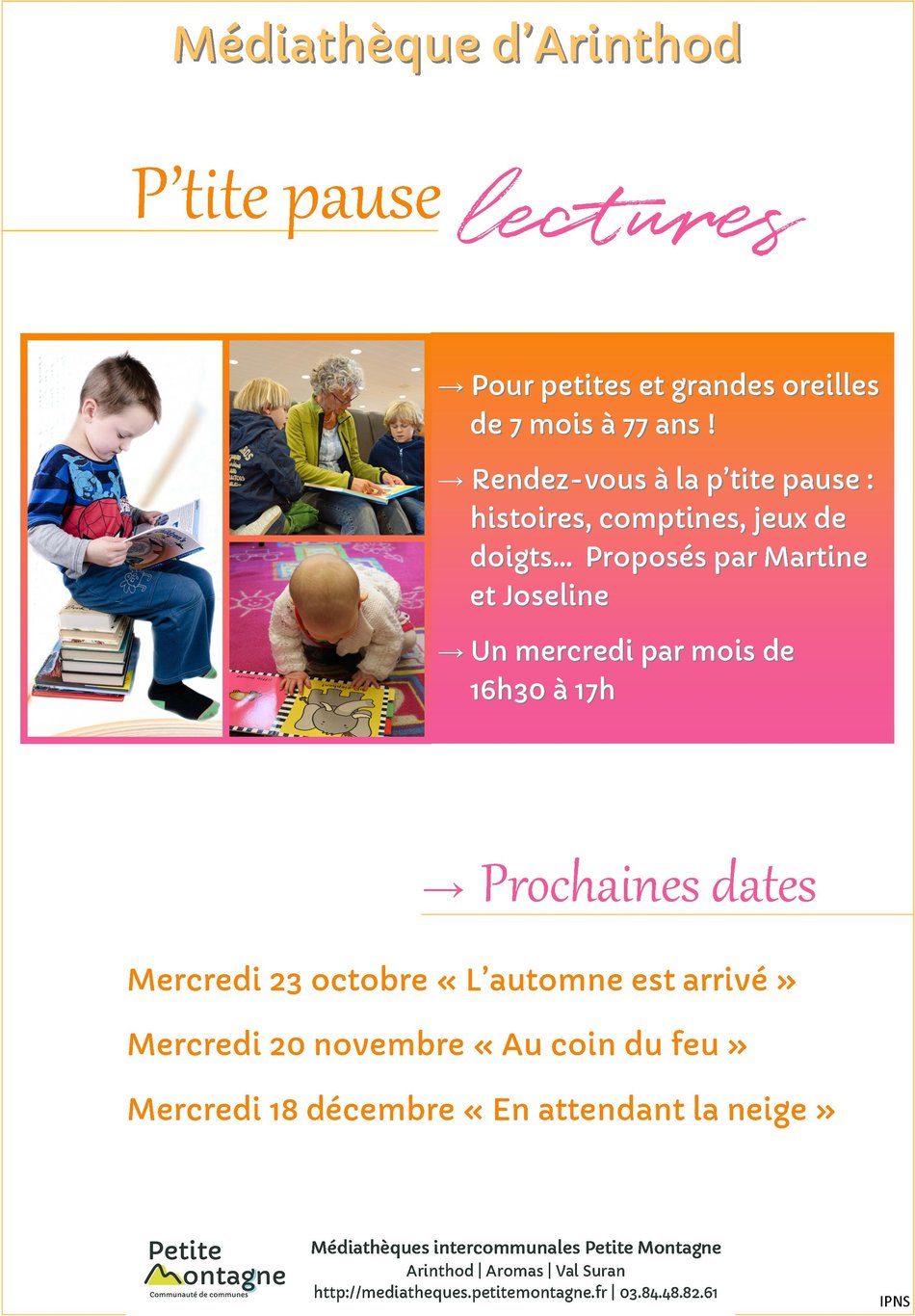 Médiathèque d'Arinthod

P'tite pause lectures

→ Pour petites et grandes oreilles de 7 mois à 77 ans !

→ Rendez-vous à la p'tite pause : histoires, comptines, jeux de doigts... Proposés par Martine et Joseline

→ Un mercredi par mois de 16h30 à 17h

→ Prochaines dates

Mercredi 23 octobre « L'automne est arrivé »

Mercredi 20 novembre « Au coin du feu »

Mercredi 18 décembre « En attendant la neige »

Petite Montagne
Communauté de communes

Médiathèques intercommunales Petite Montagne
Arinthod | Aromas | Val Suran
http://mediatheques.petitemontagne.fr | 03.84.48.82.61

IPNS